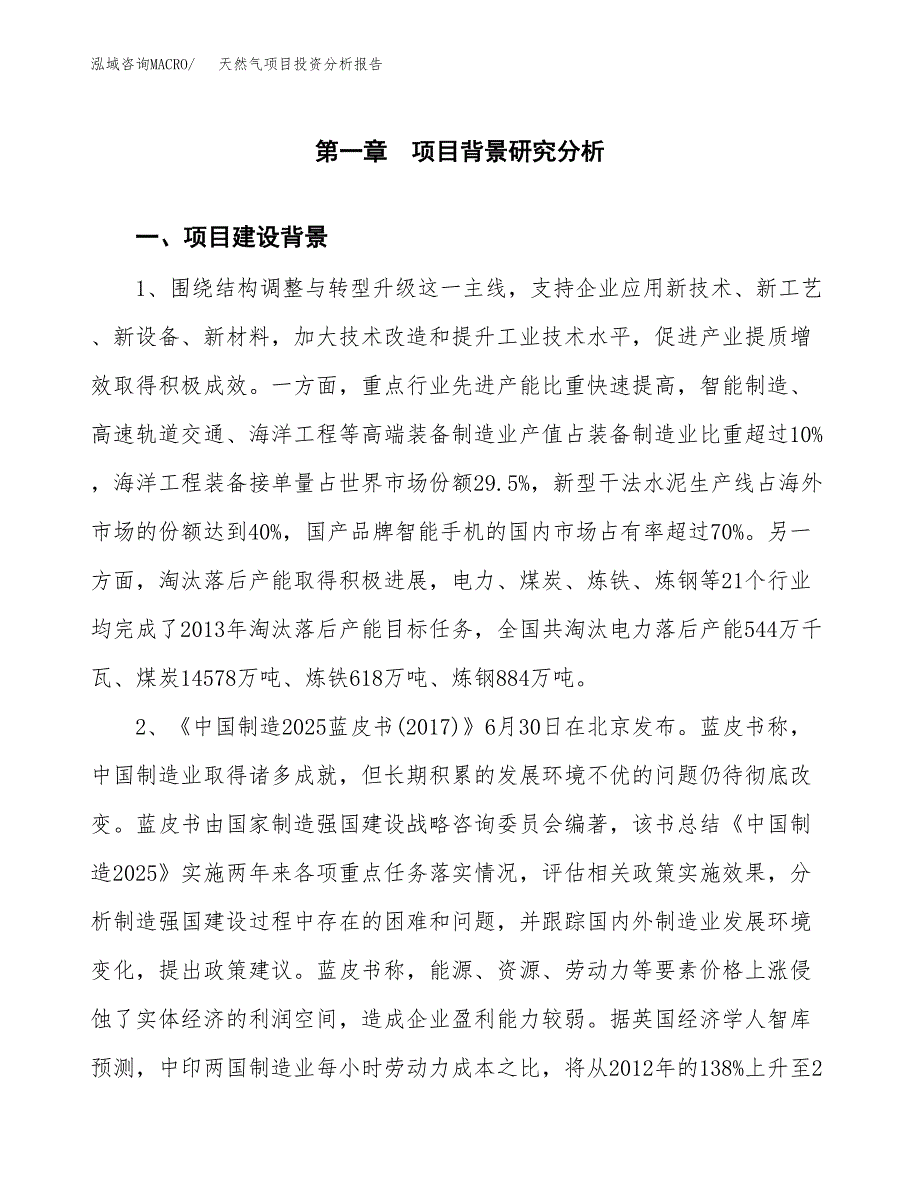 泓域咨询MACRO/　天然气项目投资分析报告

第一章　项目背景研究分析

一、项目建设背景

1、围绕结构调整与转型升级这一主线，支持企业应用新技术、新工艺、新设备、新材料，加大技术改造和提升工业技术水平，促进产业提质增效取得积极成效。一方面，重点行业先进产能比重快速提高，智能制造、高速轨道交通、海洋工程等高端装备制造业产值占装备制造业比重超过10%，海洋工程装备接单量占世界市场份额29.5%，新型干法水泥生产线占海外市场的份额达到40%，国产品牌智能手机的国内市场占有率超过70%。另一方面，淘汰落后产能取得积极进展，电力、煤炭、炼铁、炼钢等21个行业均完成了2013年淘汰落后产能目标任务，全国共淘汰电力落后产能544万千瓦、煤炭14578万吨、炼铁618万吨、炼钢884万吨。

2、《中国制造2025蓝皮书(2017)》6月30日在北京发布。蓝皮书称，中国制造业取得诸多成就，但长期积累的发展环境不优的问题仍待彻底改变。蓝皮书由国家制造强国建设战略咨询委员会编著，该书总结《中国制造2025》实施两年来各项重点任务落实情况，评估相关政策实施效果，分析制造强国建设过程中存在的困难和问题，并跟踪国内外制造业发展环境变化，提出政策建议。蓝皮书称，能源、资源、劳动力等要素价格上涨侵蚀了实体经济的利润空间，造成企业盈利能力较弱。据英国经济学人智库预测，中印两国制造业每小时劳动力成本之比，将从2012年的138%上升至2